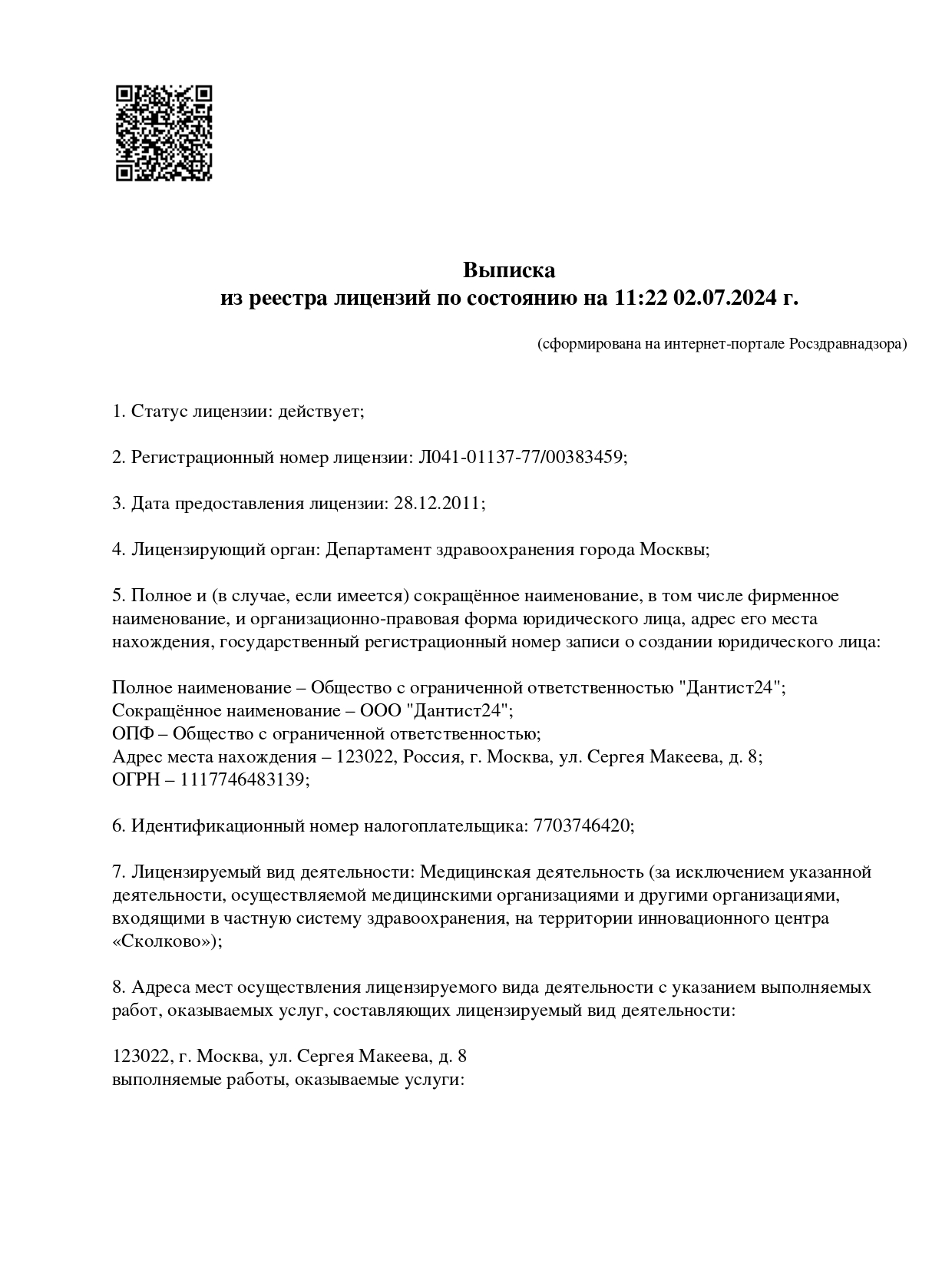 Выписка
из реестра лицензий по состоянию на 11:22 02.07.2024 г.

(сформирована на интернет-портале Росздравнадзора)

1. Статус лицензии: действует;

2. Регистрационный номер лицензии: Л041-01137-77/00383459;

3. Дата предоставления лицензии: 28.12.2011;

4. Лицензирующий орган: Департамент здравоохранения города Москвы;

5. Полное и (в случае, если имеется) сокращённое наименование, в том числе фирменное наименование, и организационно-правовая форма юридического лица, адрес его места нахождения, государственный регистрационный номер записи о создании юридического лица:

Полное наименование – Общество с ограниченной ответственностью "Дантист24";
Сокращённое наименование – ООО "Дантист24";
ОПФ – Общество с ограниченной ответственностью;
Адрес места нахождения – 123022, Россия, г. Москва, ул. Сергея Макеева, д. 8;
ОГРН – 1117746483139;

6. Идентификационный номер налогоплательщика: 7703746420;

7. Лицензируемый вид деятельности: Медицинская деятельность (за исключением указанной деятельности, осуществляемой медицинскими организациями и другими организациями, входящими в частную систему здравоохранения, на территории инновационного центра «Сколково»);

8. Адреса мест осуществления лицензируемого вида деятельности с указанием выполняемых работ, оказываемых услуг, составляющих лицензируемый вид деятельности:

123022, г. Москва, ул. Сергея Макеева, д. 8
выполняемые работы, оказываемые услуги: